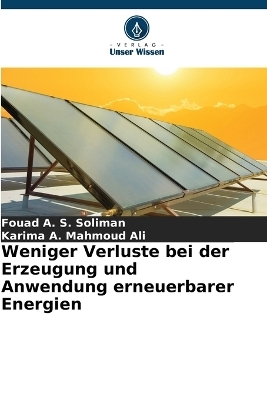 - VERLAG -
Unser Wissen

Fouad A. S. Soliman
Karima A. Mahmoud Ali

Weniger Verluste bei der Erzeugung und Anwendung erneuerbarer Energien